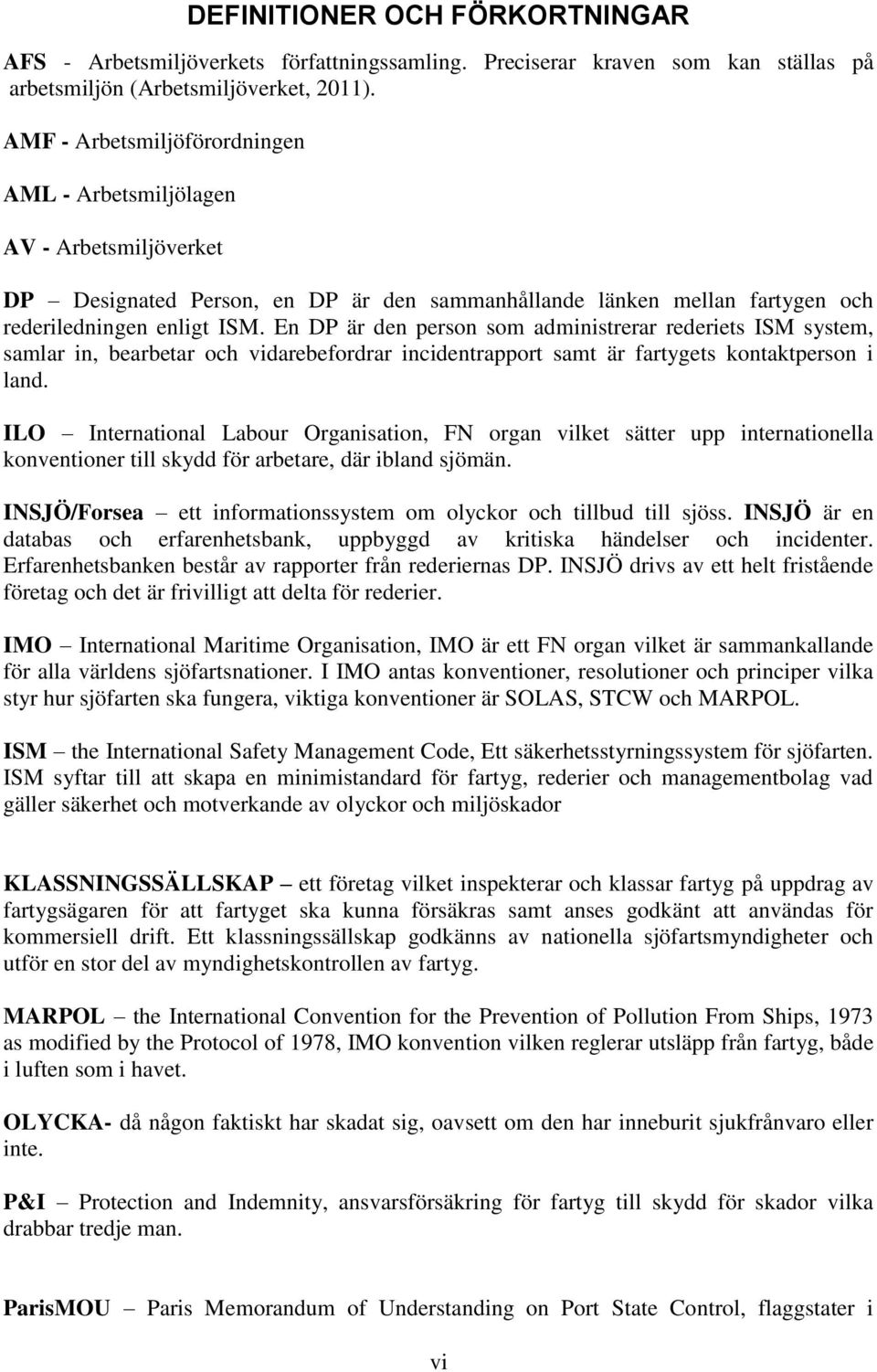 DEFINITIONER OCH FÖRKORTNINGAR

AFS - Arbetsmiljöverkets författningssamling. Preciserar kraven som kan ställas på arbetsmiljön (Arbetsmiljöverket, 2011).

AMF - Arbetsmiljöförordningen

AML - Arbetsmiljölagen

AV - Arbetsmiljöverket

DP – Designated Person, en DP är den sammanhållande länken mellan fartygen och rederiledningen enligt ISM. En DP är den person som administrerar rederiets ISM system, samlar in, bearbetar och vidarebefordrar incidentrapport samt är fartygets kontaktperson i land.

ILO – International Labour Organisation, FN organ vilket sätter upp internationella konventioner till skydd för arbetare, där ibland sjömän.

INSJÖ/Forsea – ett informationssystem om olyckor och tillbud till sjöss. INSJÖ är en databas och erfarenhetsbank, uppbyggd av kritiska händelser och incidenter. Erfarenhetsbanken består av rapporter från rederiernas DP. INSJÖ drivs av ett helt fristående företag och det är frivilligt att delta för rederier.

IMO – International Maritime Organisation, IMO är ett FN organ vilket är sammankallande för alla världens sjöfartsnationer. I IMO antas konventioner, resolutioner och principer vilka styr hur sjöfarten ska fungera, viktiga konventioner är SOLAS, STCW och MARPOL.

ISM – the International Safety Management Code, Ett säkerhetsstyrningssystem för sjöfarten. ISM syftar till att skapa en minimistandard för fartyg, rederier och managementbolag vad gäller säkerhet och motverkande av olyckor och miljöskador

KLASSNINGSSÄLLSKAP – ett företag vilket inspekterar och klassar fartyg på uppdrag av fartygsägaren för att fartyget ska kunna försäkras samt anses godkänt att användas för kommersiell drift. Ett klassningssällskap godkänns av nationella sjöfartsmyndigheter och utför en stor del av myndighetskontrollen av fartyg.

MARPOL – the International Convention for the Prevention of Pollution From Ships, 1973 as modified by the Protocol of 1978, IMO konvention vilken reglerar utsläpp från fartyg, både i luften som i havet.

OLYCKA- då någon faktiskt har skadat sig, oavsett om den har inneburit sjukfrånvaro eller inte.

P&I – Protection and Indemnity, ansvarsförsäkring för fartyg till skydd för skador vilka drabbar tredje man.

ParisMOU – Paris Memorandum of Understanding on Port State Control, flaggstater i

vi